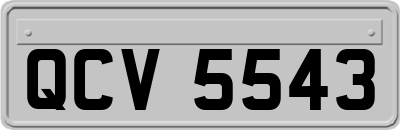 QCV 5543